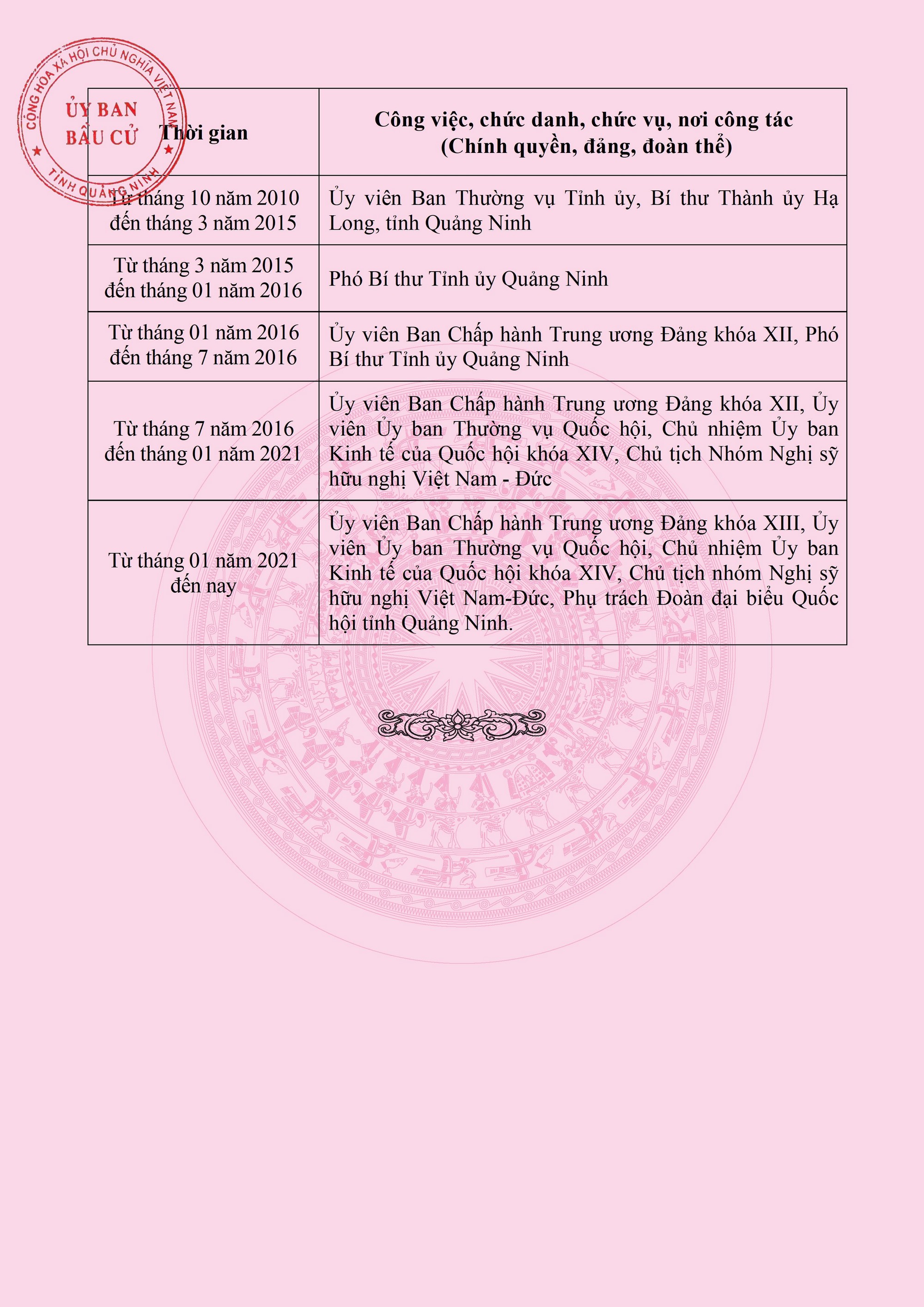 CỘNG HÒA XÃ HỘI CHỦ NGHĨA VIỆT NAM
ỦY BAN BẦU CỬ
TỈNH QUẢNG NINH

| Thời gian | Công việc, chức danh, chức vụ, nơi công tác (Chính quyền, đảng, đoàn thể) |
|---|---|
| Từ tháng 10 năm 2010 đến tháng 3 năm 2015 | Ủy viên Ban Thường vụ Tỉnh ủy, Bí thư Thành ủy Hạ Long, tỉnh Quảng Ninh |
| Từ tháng 3 năm 2015 đến tháng 01 năm 2016 | Phó Bí thư Tỉnh ủy Quảng Ninh |
| Từ tháng 01 năm 2016 đến tháng 7 năm 2016 | Ủy viên Ban Chấp hành Trung ương Đảng khóa XII, Phó Bí thư Tỉnh ủy Quảng Ninh |
| Từ tháng 7 năm 2016 đến tháng 01 năm 2021 | Ủy viên Ban Chấp hành Trung ương Đảng khóa XII, Ủy viên Ủy ban Thường vụ Quốc hội, Chủ nhiệm Ủy ban Kinh tế của Quốc hội khóa XIV, Chủ tịch Nhóm Nghị sỹ hữu nghị Việt Nam - Đức |
| Từ tháng 01 năm 2021 đến nay | Ủy viên Ban Chấp hành Trung ương Đảng khóa XIII, Ủy viên Ủy ban Thường vụ Quốc hội, Chủ nhiệm Ủy ban Kinh tế của Quốc hội khóa XIV, Chủ tịch nhóm Nghị sỹ hữu nghị Việt Nam-Đức, Phụ trách Đoàn đại biểu Quốc hội tỉnh Quảng Ninh. |